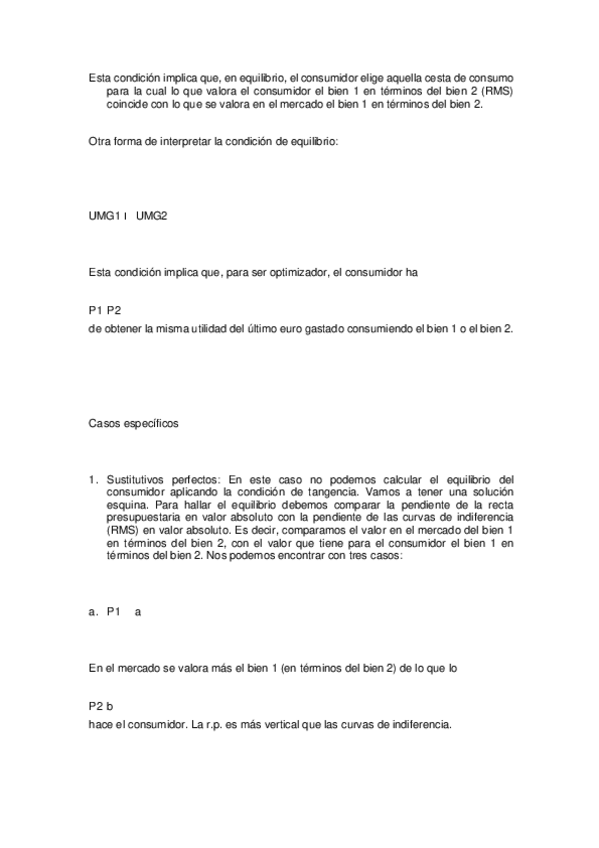 Esta condición implica que, en equilibrio, el consumidor elige aquella cesta de consumo para la cual lo que valora el consumidor el bien 1 en términos del bien 2 (RMS) coincide con lo que se valora en el mercado el bien 1 en términos del bien 2.

Otra forma de interpretar la condición de equilibrio:

UMG1 ı UMG2

Esta condición implica que, para ser optimizador, el consumidor ha

P1 P2
de obtener la misma utilidad del último euro gastado consumiendo el bien 1 o el bien 2.

Casos específicos

1. Sustitutivos perfectos: En este caso no podemos calcular el equilibrio del consumidor aplicando la condición de tangencia. Vamos a tener una solución esquina. Para hallar el equilibrio debemos comparar la pendiente de la recta presupuestaria en valor absoluto con la pendiente de las curvas de indiferencia (RMS) en valor absoluto. Es decir, comparamos el valor en el mercado del bien 1 en términos del bien 2, con el valor que tiene para el consumidor el bien 1 en términos del bien 2. Nos podemos encontrar con tres casos:

a. P1 a

En el mercado se valora más el bien 1 (en términos del bien 2) de lo que lo

P2 b
hace el consumidor. La r.p. es más vertical que las curvas de indiferencia.